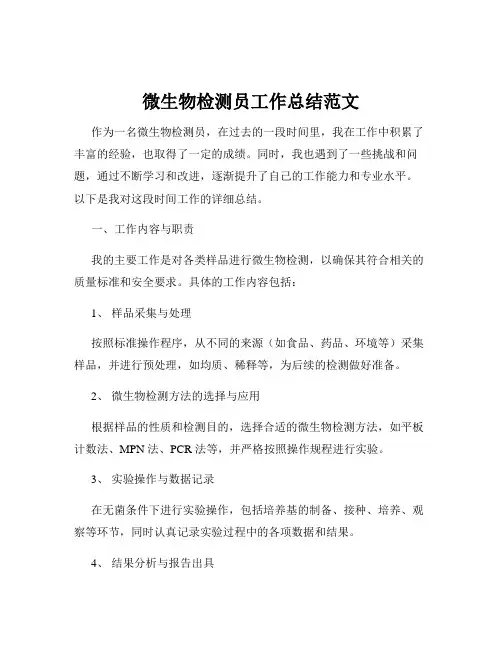 微生物检测员工作总结范文

作为一名微生物检测员，在过去的一段时间里，我在工作中积累了丰富的经验，也取得了一定的成绩。同时，我也遇到了一些挑战和问题，通过不断学习和改进，逐渐提升了自己的工作能力和专业水平。以下是我对这段时间工作的详细总结。

一、工作内容与职责

我的主要工作是对各类样品进行微生物检测，以确保其符合相关的质量标准和安全要求。具体的工作内容包括：

1、 样品采集与处理

按照标准操作程序，从不同的来源（如食品、药品、环境等）采集样品，并进行预处理，如均质、稀释等，为后续的检测做好准备。

2、 微生物检测方法的选择与应用

根据样品的性质和检测目的，选择合适的微生物检测方法，如平板计数法、MPN 法、PCR 法等，并严格按照操作规程进行实验。

3、 实验操作与数据记录

在无菌条件下进行实验操作，包括培养基的制备、接种、培养、观察等环节，同时认真记录实验过程中的各项数据和结果。

4、 结果分析与报告出具